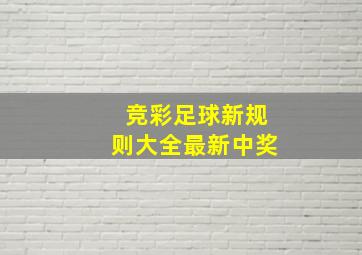 竞彩足球新规则大全最新中奖